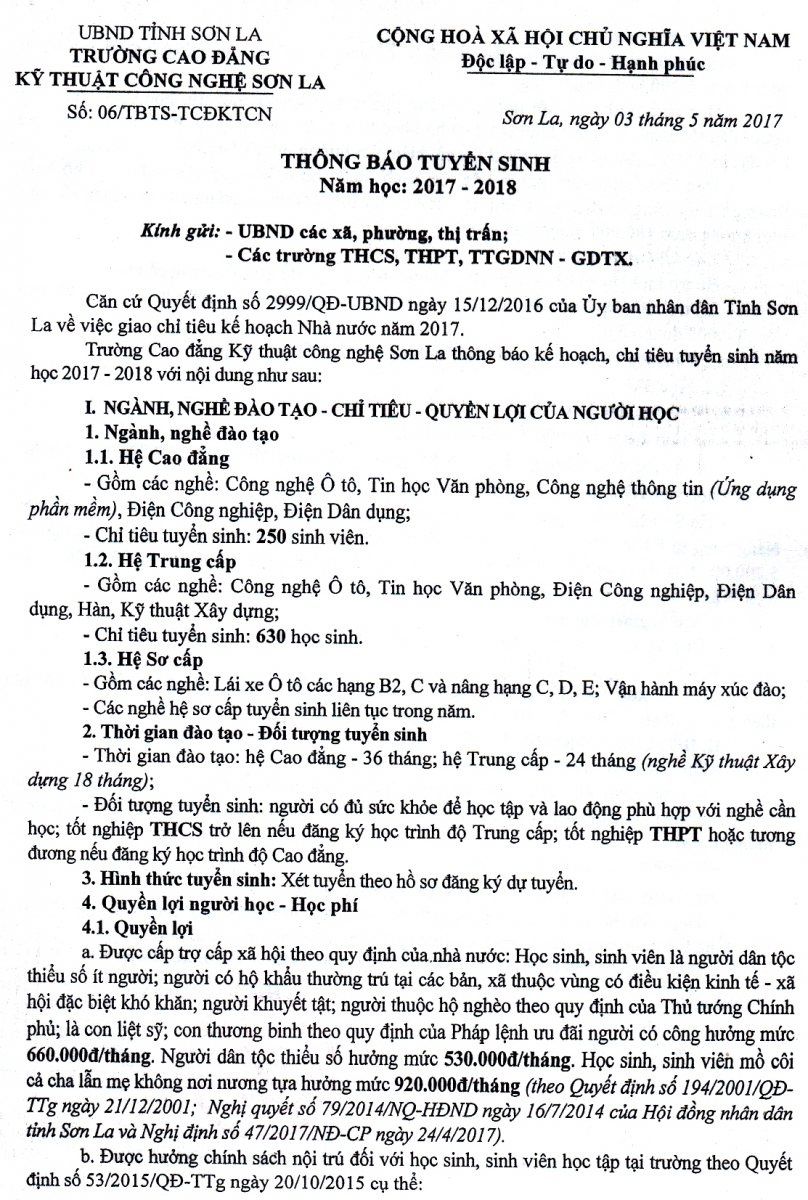 UBND TỈNH SƠN LA
TRƯỜNG CAO ĐẲNG
KỸ THUẬT CÔNG NGHỆ SƠN LA

Số: 06/TBTS-TCĐKTCN

CỘNG HOÀ XÃ HỘI CHỦ NGHĨA VIỆT NAM
Độc lập - Tự do - Hạnh phúc

Sơn La, ngày 03 tháng 5 năm 2017

THÔNG BÁO TUYỂN SINH
Năm học: 2017 - 2018

Kính gửi: - UBND các xã, phường, thị trấn;
- Các trường THCS, THPT, TTGDNN - GDTX.

Căn cứ Quyết định số 2999/QĐ-UBND ngày 15/12/2016 của Ủy ban nhân dân Tỉnh Sơn La về việc giao chỉ tiêu kế hoạch Nhà nước năm 2017.

Trường Cao đẳng Kỹ thuật công nghệ Sơn La thông báo kế hoạch, chỉ tiêu tuyển sinh năm học 2017 - 2018 với nội dung như sau:

I. NGÀNH, NGHỀ ĐÀO TẠO - CHỈ TIÊU - QUYỀN LỢI CỦA NGƯỜI HỌC

1. Ngành, nghề đào tạo

1.1. Hệ Cao đẳng

- Gồm các nghề: Công nghệ Ô tô, Tin học Văn phòng, Công nghệ thông tin (Ứng dụng phần mềm), Điện Công nghiệp, Điện Dân dụng;

- Chỉ tiêu tuyển sinh: 250 sinh viên.

1.2. Hệ Trung cấp

- Gồm các nghề: Công nghệ Ô tô, Tin học Văn phòng, Điện Công nghiệp, Điện Dân dụng, Hàn, Kỹ thuật Xây dựng;

- Chỉ tiêu tuyển sinh: 630 học sinh.

1.3. Hệ Sơ cấp

- Gồm các nghề: Lái xe Ô tô các hạng B2, C và nâng hạng C, D, E; Vận hành máy xúc đào;

- Các nghề hệ sơ cấp tuyển sinh liên tục trong năm.

2. Thời gian đào tạo - Đối tượng tuyển sinh

- Thời gian đào tạo: hệ Cao đẳng - 36 tháng; hệ Trung cấp - 24 tháng (nghề Kỹ thuật Xây dựng 18 tháng);

- Đối tượng tuyển sinh: người có đủ sức khỏe để học tập và lao động phù hợp với nghề cần học; tốt nghiệp THCS trở lên nếu đăng ký học trình độ Trung cấp; tốt nghiệp THPT hoặc tương đương nếu đăng ký học trình độ Cao đẳng.

3. Hình thức tuyển sinh: Xét tuyển theo hồ sơ đăng ký dự tuyển.

4. Quyền lợi người học - Học phí

4.1. Quyền lợi

a. Được cấp trợ cấp xã hội theo quy định của nhà nước: Học sinh, sinh viên là người dân tộc thiểu số ít người; người có hộ khẩu thường trú tại các bản, xã thuộc vùng có điều kiện kinh tế - xã hội đặc biệt khó khăn; người khuyết tật; người thuộc hộ nghèo theo quy định của Thủ tướng Chính phủ; là con liệt sỹ; con thương binh theo quy định của Pháp lệnh ưu đãi người có công hưởng mức 660.000đ/tháng. Người dân tộc thiểu số hưởng mức 530.000đ/tháng. Học sinh, sinh viên mồ côi cả cha lẫn mẹ không nơi nương tựa hưởng mức 920.000đ/tháng (theo Quyết định số 194/2001/QĐ-TTg ngày 21/12/2001; Nghị quyết số 79/2014/NQ-HĐND ngày 16/7/2014 của Hội đồng nhân dân tỉnh Sơn La và Nghị định số 47/2017/NĐ-CP ngày 24/4/2017).

b. Được hưởng chính sách nội trú đối với học sinh, sinh viên học tập tại trường theo Quyết định số 53/2015/QĐ-TTg ngày 20/10/2015 cụ thể: